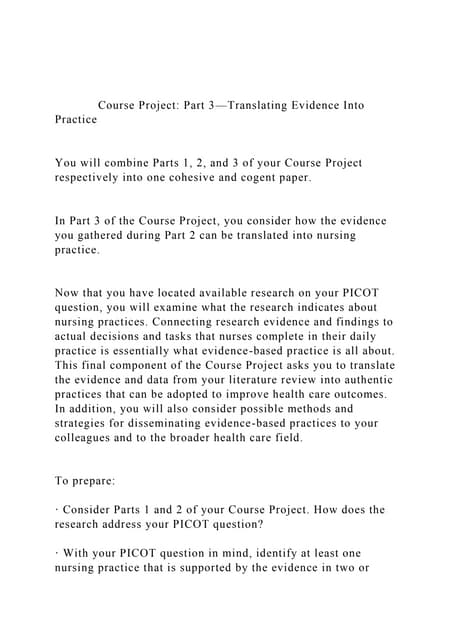 Course Project: Part 3—Translating Evidence Into Practice

You will combine Parts 1, 2, and 3 of your Course Project respectively into one cohesive and cogent paper.

In Part 3 of the Course Project, you consider how the evidence you gathered during Part 2 can be translated into nursing practice.

Now that you have located available research on your PICOT question, you will examine what the research indicates about nursing practices. Connecting research evidence and findings to actual decisions and tasks that nurses complete in their daily practice is essentially what evidence-based practice is all about. This final component of the Course Project asks you to translate the evidence and data from your literature review into authentic practices that can be adopted to improve health care outcomes. In addition, you will also consider possible methods and strategies for disseminating evidence-based practices to your colleagues and to the broader health care field.

To prepare:

· Consider Parts 1 and 2 of your Course Project. How does the research address your PICOT question?

· With your PICOT question in mind, identify at least one nursing practice that is supported by the evidence in two or